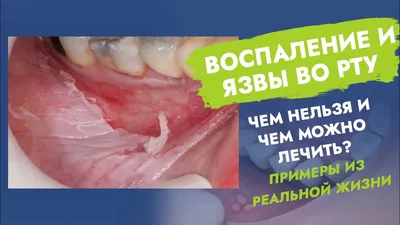 ВОСПАЛЕНИЕ И ЯЗВЫ ВО РТУ

ЧЕМ НЕЛЬЗЯ И ЧЕМ МОЖНО ЛЕЧИТЬ?

ПРИМЕРЫ ИЗ РЕАЛЬНОЙ ЖИЗНИ